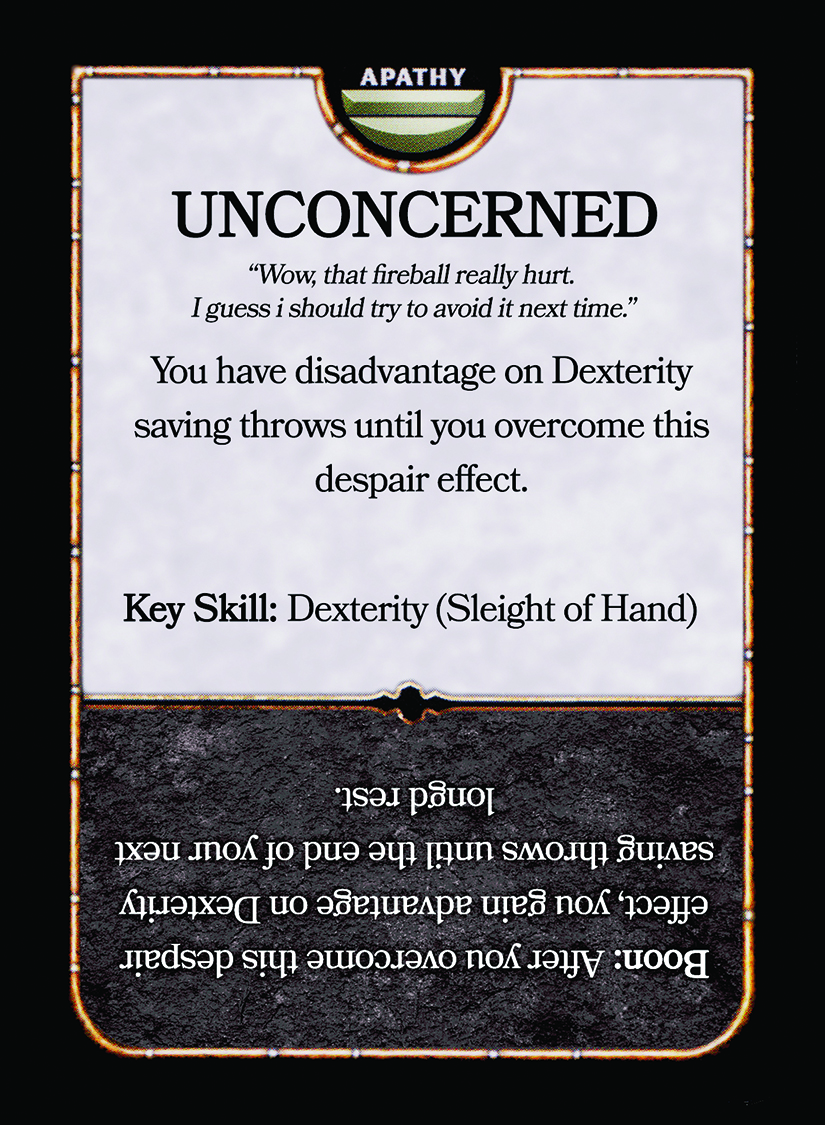 APATHY

UNCONCERNED

"Wow, that fireball really hurt. I guess i should try to avoid it next time."

You have disadvantage on Dexterity saving throws until you overcome this despair effect.

Key Skill: Dexterity (Sleight of Hand)

Boon: After you overcome this despair effect, you gain advantage on Dexterity saving throws until the end of your next longd rest.